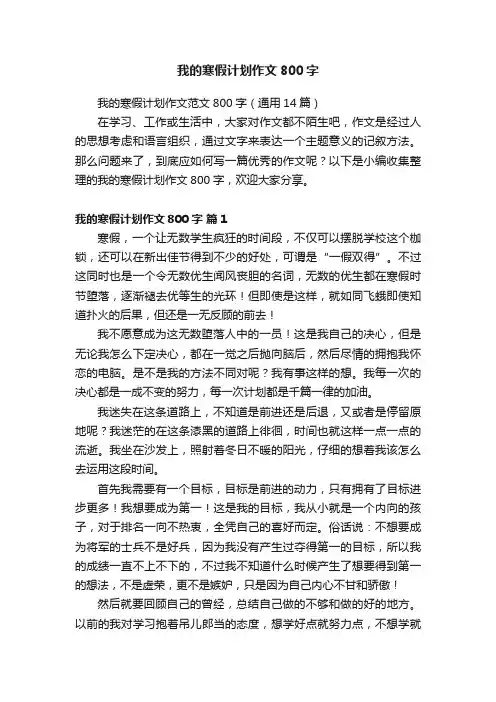 我的寒假计划作文 800 字

我的寒假计划作文范文 800 字（通用 14 篇）

在学习、工作或生活中，大家对作文都不陌生吧，作文是经过人的思想考虑和语言组织，通过文字来表达一个主题意义的记叙方法。那么问题来了，到底应如何写一篇优秀的作文呢？以下是小编收集整理的我的寒假计划作文 800 字，欢迎大家分享。

我的寒假计划作文 800 字 篇 1

寒假，一个让无数学生疯狂的时间段，不仅可以摆脱学校这个枷锁，还可以在新出佳节得到不少的好处，可谓是“一假双得”。不过这同时也是一个令无数优生闻风丧胆的名词，无数的优生都在寒假时节堕落，逐渐褪去优等生的光环！但即使是这样，就如同飞蛾即使知道扑火的后果，但还是一无反顾的前去！

我不愿意成为这无数堕落人中的一员！这是我自己的决心，但是无论我怎么下定决心，都在一觉之后抛向脑后，然后尽情的拥抱我怀恋的电脑。是不是我的方法不同对呢？我有事这样的想。我每一次的决心都是一成不变的努力，每一次计划都是千篇一律的加油。

我迷失在这条道路上，不知道是前进还是后退，又或者是停留原地呢？我迷茫的在这条漆黑的道路上徘徊，时间也就这样一点一点的流逝。我坐在沙发上，照射着冬日不暖的阳光，仔细的想着我该怎么去运用这段时间。

首先我需要有一个目标，目标是前进的动力，只有拥有了目标进步更多！我想要成为第一！这是我的目标，我从小就是一个内向的孩子，对于排名一向不热衷，全凭自己的喜好而定。俗话说：不想要成为将军的士兵不是好兵，因为我没有产生过夺得第一的目标，所以我的成绩一直不上不下的，不过我不知道什么时候产生了想要得到第一的想法，不是虚荣，更不是嫉妒，只是因为自己内心不甘和骄傲！

然后就要回顾自己的曾经，总结自己做的不够和做的好的地方。以前的我对学习抱着吊儿郎当的态度，想学好点就努力点，不想学就